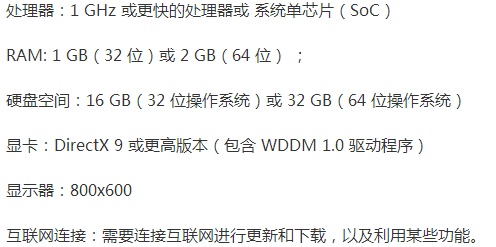 处理器：1 GHz 或更快的处理器或 系统单芯片（SoC）

RAM: 1 GB（32 位）或 2 GB（64 位）；

硬盘空间：16 GB（32 位操作系统）或 32 GB（64 位操作系统）

显卡：DirectX 9 或更高版本（包含 WDDM 1.0 驱动程序）

显示器：800x600

互联网连接：需要连接互联网进行更新和下载，以及利用某些功能。